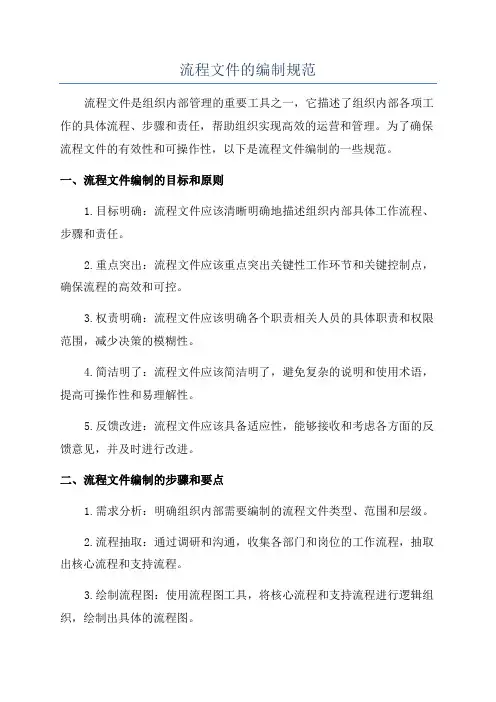 流程文件的编制规范

流程文件是组织内部管理的重要工具之一，它描述了组织内部各项工作的具体流程、步骤和责任，帮助组织实现高效的运营和管理。为了确保流程文件的有效性和可操作性，以下是流程文件编制的一些规范。

一、流程文件编制的目标和原则

1.目标明确：流程文件应该清晰明确地描述组织内部具体工作流程、步骤和责任。

2.重点突出：流程文件应该重点突出关键性工作环节和关键控制点，确保流程的高效和可控。

3.权责明确：流程文件应该明确各个职责相关人员的具体职责和权限范围，减少决策的模糊性。

4.简洁明了：流程文件应该简洁明了，避免复杂的说明和使用术语，提高可操作性和易理解性。

5.反馈改进：流程文件应该具备适应性，能够接收和考虑各方面的反馈意见，并及时进行改进。

二、流程文件编制的步骤和要点

1.需求分析：明确组织内部需要编制的流程文件类型、范围和层级。

2.流程抽取：通过调研和沟通，收集各部门和岗位的工作流程，抽取出核心流程和支持流程。

3.绘制流程图：使用流程图工具，将核心流程和支持流程进行逻辑组织，绘制出具体的流程图。